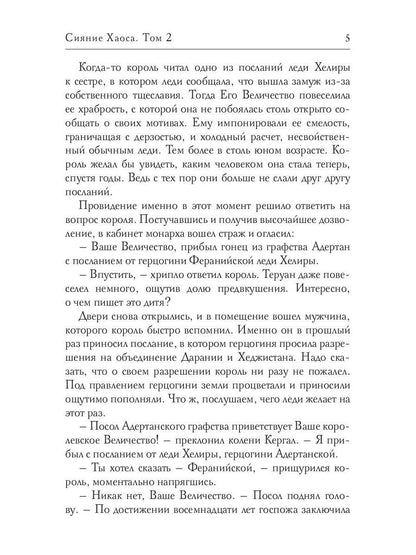 Сияние Хаоса. Том 2

5

Когда-то король читал одно из посланий леди Хелиры к сестре, в котором леди сообщала, что вышла замуж из-за собственного тщеславия. Тогда Его Величество повеселила ее храбрость, с которой она не побоялась столь открыто сообщать о своих мотивах. Ему импонировали ее смелость, граничащая с дерзостью, и холодный расчет, несвойственный обычным леди. Тем более в столь юном возрасте. Король желал бы увидеть, каким человеком она стала теперь, спустя годы. Ведь с тех пор они больше не слали друг другу посланий.

Провидение именно в этот момент решило ответить на вопрос короля. Постучавшись и получив высочайшее дозволение, в кабинет монарха вошел страж и огласил:

– Ваше Величество, прибыл гонец из графства Адертан с посланием от герцогини Феранийской леди Хелиры.

– Впустить, – хрипло ответил король. Теруан даже повеселел немного, ощутив долю предвкушения. Интересно, о чем пишет это дитя?

Двери снова открылись, и в помещение вошел мужчина, которого король быстро вспомнил. Именно он в прошлый раз приносил послание, в котором герцогиня просила разрешения на объединение Дарании и Хеджистана. Надо сказать, что о своем разрешении король ни разу не пожалел. Под правлением герцогини земли процветали и приносили ощутимо пополняли. Что ж, послушаем, чего леди желает на этот раз.

– Посол Адертанского графства приветствует Ваше королевское Величество! – преклонил колени Кергал. – Я прибыл с посланием от леди Хелиры, герцогини Адертанской.

– Ты хотел сказать – Феранийской, – прищурился король, моментально напрягшись.

– Никак нет, Ваше Величество. – Посол поднял голову. – По достижении восемнадцати лет госпожа заключила